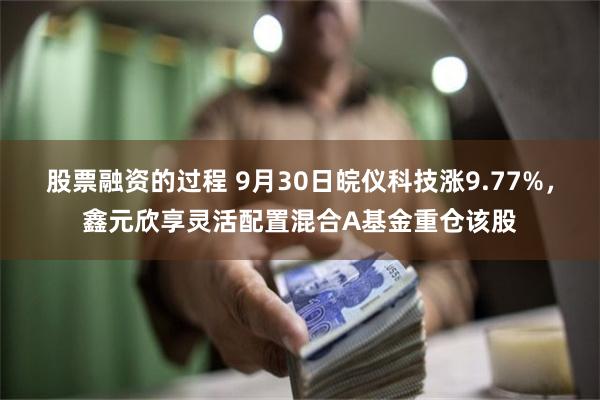 股票融资的过程 9月30日皖仪科技涨9.77%，鑫元欣享灵活配置混合A基金重仓该股